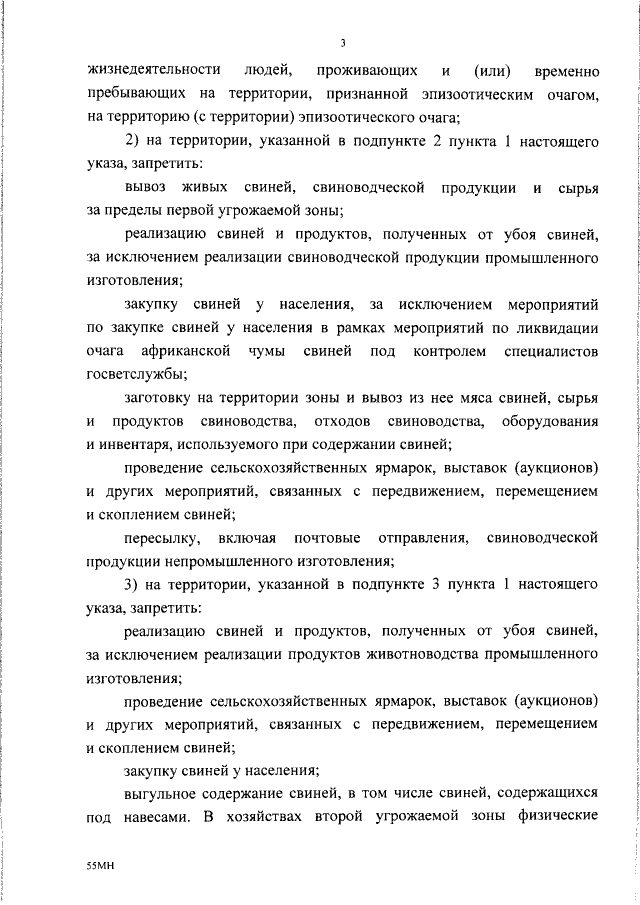 3

жизнедеятельности людей, проживающих и (или) временно пребывающих на территории, признанной эпизоотическим очагом, на территорию (с территории) эпизоотического очага;

2) на территории, указанной в подпункте 2 пункта 1 настоящего указа, запретить:

вывоз живых свиней, свиноводческой продукции и сырья за пределы первой угрожаемой зоны;

реализацию свиней и продуктов, полученных от убоя свиней, за исключением реализации свиноводческой продукции промышленного изготовления;

закупку свиней у населения, за исключением мероприятий по закупке свиней у населения в рамках мероприятий по ликвидации очага африканской чумы свиней под контролем специалистов госветслужбы;

заготовку на территории зоны и вывоз из нее мяса свиней, сырья и продуктов свиноводства, отходов свиноводства, оборудования и инвентаря, используемого при содержании свиней;

проведение сельскохозяйственных ярмарок, выставок (аукционов) и других мероприятий, связанных с передвижением, перемещением и скоплением свиней;

пересылку, включая почтовые отправления, свиноводческой продукции непромышленного изготовления;

3) на территории, указанной в подпункте 3 пункта 1 настоящего указа, запретить:

реализацию свиней и продуктов, полученных от убоя свиней, за исключением реализации продуктов животноводства промышленного изготовления;

проведение сельскохозяйственных ярмарок, выставок (аукционов) и других мероприятий, связанных с передвижением, перемещением и скоплением свиней;

закупку свиней у населения;

выгульное содержание свиней, в том числе свиней, содержащихся под навесами. В хозяйствах второй угрожаемой зоны физические

55МН